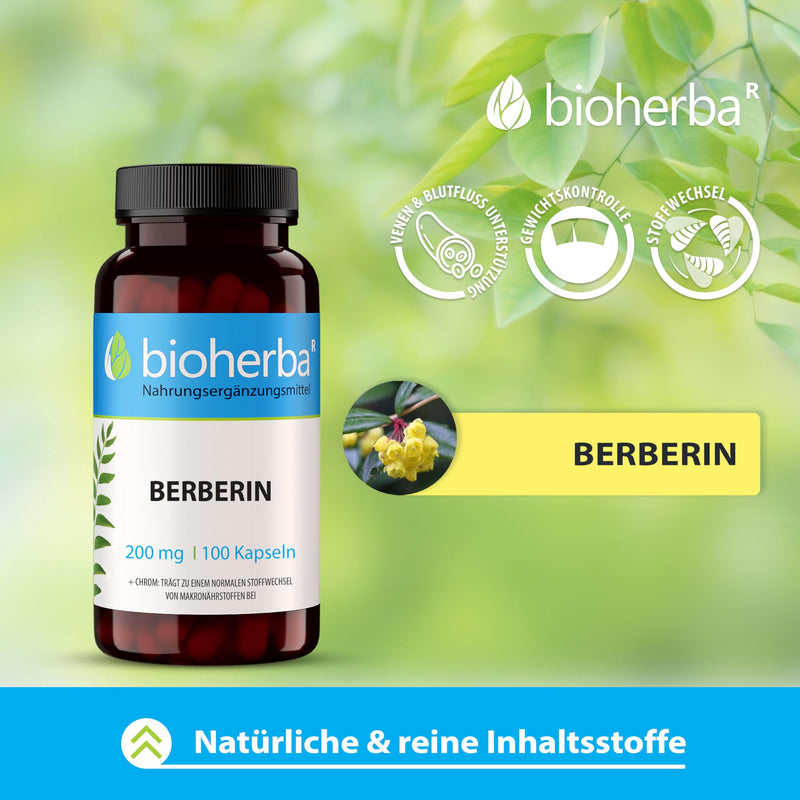 bioherba R

VENEN & BLUTFLUSS UNTERSTÜTZUNG

GEWICHTSKONTROLLE

STOFFWECHSEL

bioherba R
Nahrungsergänzungsmittel

BERBERIN

200 mg | 100 Kapseln

+ CHROM: TRÄGT ZU EINEM NORMALEN STOFFWECHSEL VON MAKRONÄHRSTOFFEN BEI

BERBERIN

Natürliche & reine Inhaltsstoffe